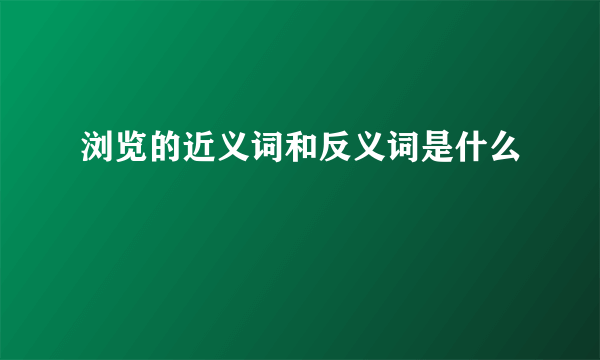 浏览的近义词和反义词是什么